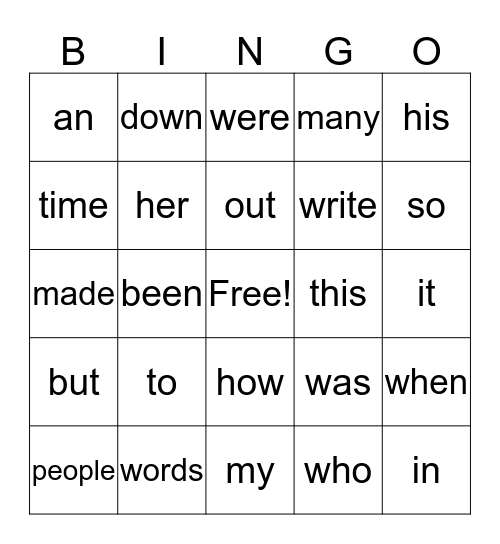 | B | I | N | G | O |
|---|---|---|---|---|
| an | down | were | many | his |
| time | her | out | write | so |
| made | been | Free! | this | it |
| but | to | how | was | when |
| people | words | my | who | in |